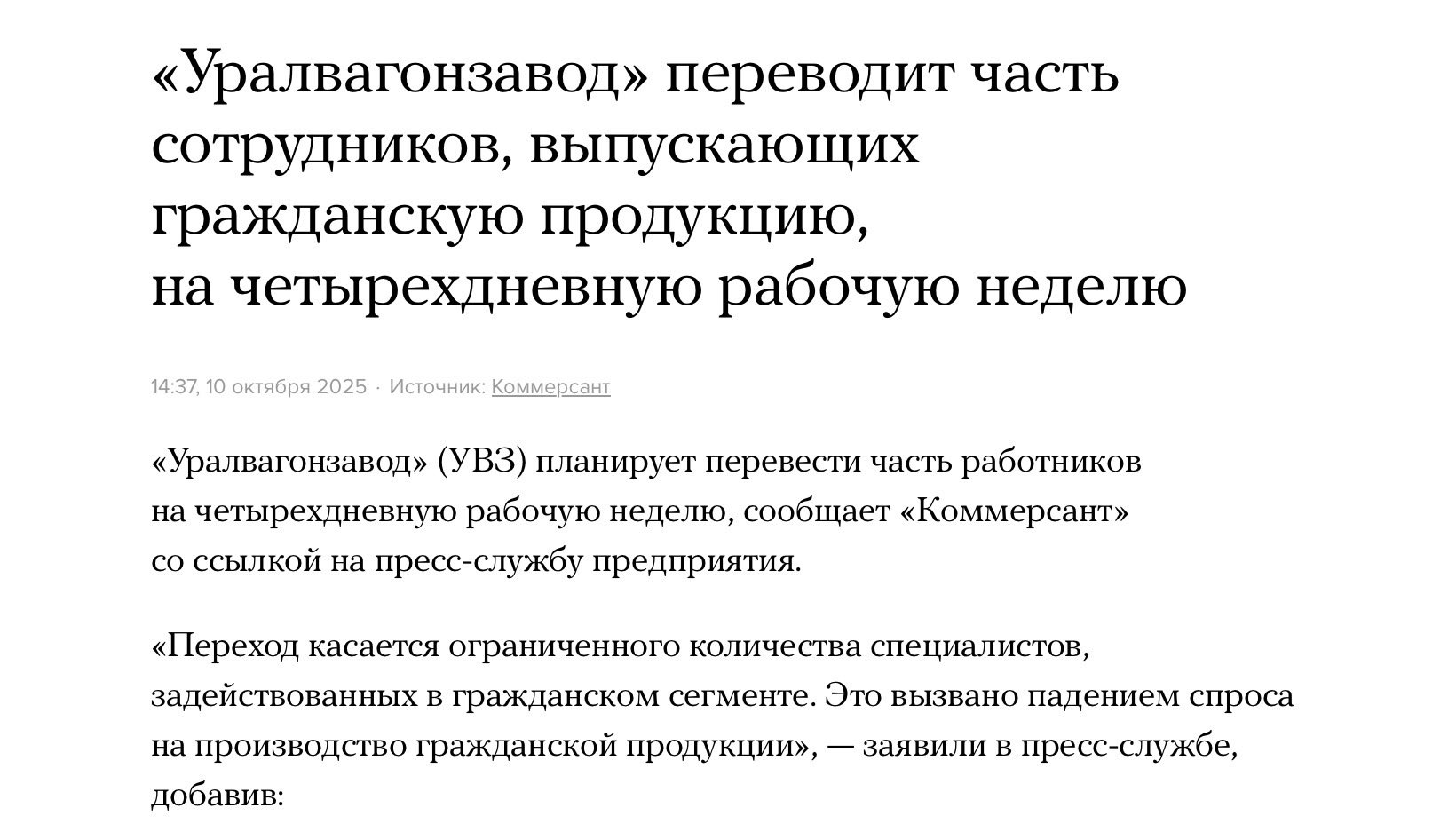 «Уралвагонзавод» переводит часть сотрудников, выпускающих гражданскую продукцию, на четырехдневную рабочую неделю

14:37, 10 октября 2025 · Источник: Коммерсант

«Уралвагонзавод» (УВЗ) планирует перевести часть работников на четырехдневную рабочую неделю, сообщает «Коммерсант» со ссылкой на пресс-службу предприятия.

«Переход касается ограниченного количества специалистов, задействованных в гражданском сегменте. Это вызвано падением спроса на производство гражданской продукции», — заявили в пресс-службе, добавив: